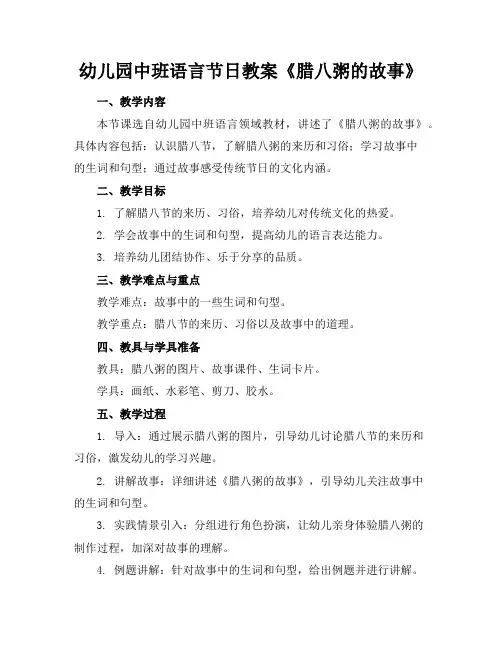 幼儿园中班语言节日教案《腊八粥的故事》

一、教学内容

本节课选自幼儿园中班语言领域教材，讲述了《腊八粥的故事》。具体内容包括：认识腊八节，了解腊八粥的来历和习俗；学习故事中的生词和句型；通过故事感受传统节日的文化内涵。

二、教学目标

1. 了解腊八节的来历、习俗，培养幼儿对传统文化的热爱。

2. 学会故事中的生词和句型，提高幼儿的语言表达能力。

3. 培养幼儿团结协作、乐于分享的品质。

三、教学难点与重点

教学难点：故事中的一些生词和句型。

教学重点：腊八节的来历、习俗以及故事中的道理。

四、教具与学具准备

教具：腊八粥的图片、故事课件、生词卡片。

学具：画纸、水彩笔、剪刀、胶水。

五、教学过程

1. 导入：通过展示腊八粥的图片，引导幼儿讨论腊八节的来历和习俗，激发幼儿的学习兴趣。

2. 讲解故事：详细讲述《腊八粥的故事》，引导幼儿关注故事中的生词和句型。

3. 实践情景引入：分组进行角色扮演，让幼儿亲身体验腊八粥的制作过程，加深对故事的理解。

4. 例题讲解：针对故事中的生词和句型，给出例题并进行讲解。